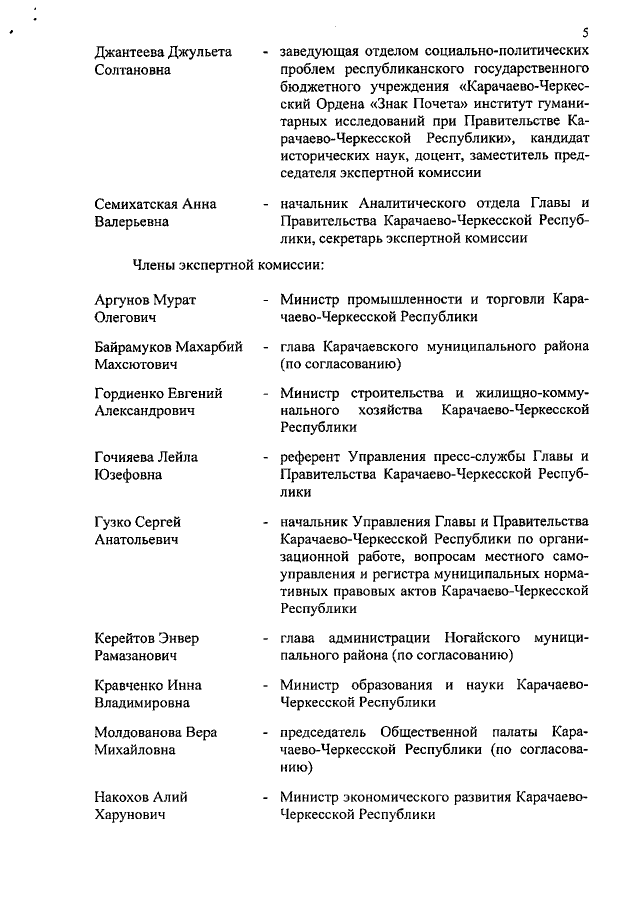 5

Джантеева Джульета Солтановна - заведующая отделом социально-политических проблем республиканского государственного бюджетного учреждения «Карачаево-Черкесский Ордена «Знак Почета» институт гуманитарных исследований при Правительстве Карачаево-Черкесской Республики», кандидат исторических наук, доцент, заместитель председателя экспертной комиссии

Семихатская Анна Валерьевна - начальник Аналитического отдела Главы и Правительства Карачаево-Черкесской Республики, секретарь экспертной комиссии

Члены экспертной комиссии:

Аргунов Мурат Олегович - Министр промышленности и торговли Карачаево-Черкесской Республики

Байрамуков Махарбий Махсютович - глава Карачаевского муниципального района (по согласованию)

Гордиенко Евгений Александрович - Министр строительства и жилищно-коммунального хозяйства Карачаево-Черкесской Республики

Гочияева Лейла Юзефовна - референт Управления пресс-службы Главы и Правительства Карачаево-Черкесской Республики

Гузко Сергей Анатольевич - начальник Управления Главы и Правительства Карачаево-Черкесской Республики по организационной работе, вопросам местного самоуправления и регистра муниципальных нормативных правовых актов Карачаево-Черкесской Республики

Керейтов Энвер Рамазанович - глава администрации Ногайского муниципального района (по согласованию)

Кравченко Инна Владимировна - Министр образования и науки Карачаево-Черкесской Республики

Молдованова Вера Михайловна - председатель Общественной палаты Карачаево-Черкесской Республики (по согласованию)

Накохов Алий Харунович - Министр экономического развития Карачаево-Черкесской Республики